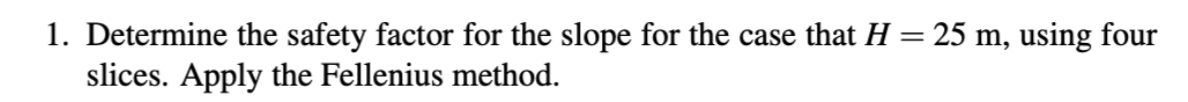 1. Determine the safety factor for the slope for the case that $H = 25$ m, using four slices. Apply the Fellenius method.